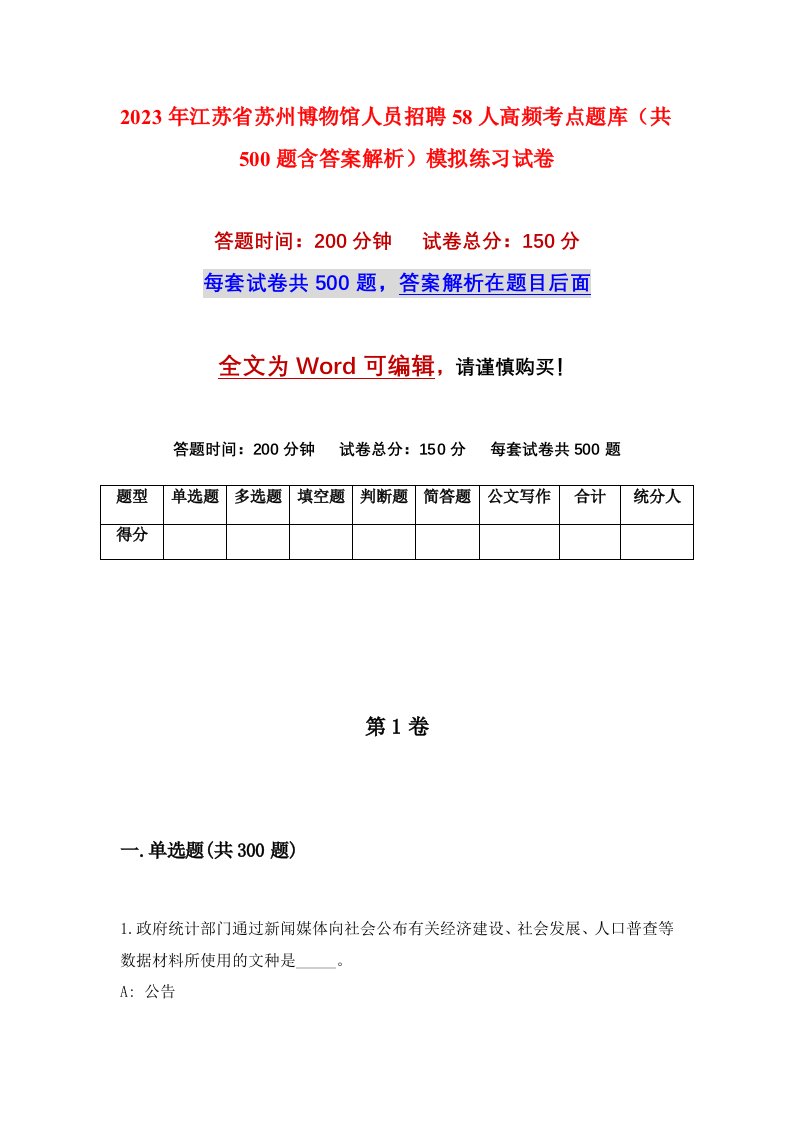 2023年江苏省苏州博物馆人员招聘58人高频考点题库（共500题含答案解析）模拟练习试卷

答题时间：200分钟　试卷总分：150分

每套试卷共500题，答案解析在题目后面

全文为Word可编辑，请谨慎购买！

答题时间：200分钟　试卷总分：150分　每套试卷共500题

| 题型 | 单选题 | 多选题 | 填空题 | 判断题 | 简答题 | 公文写作 | 合计 | 统分人 |
|---|---|---|---|---|---|---|---|---|
| 得分 | | | | | | | | |

第1卷

一.单选题(共300题)

1.政府统计部门通过新闻媒体向社会公布有关经济建设、社会发展、人口普查等数据材料所使用的文种是_____。

A: 公告